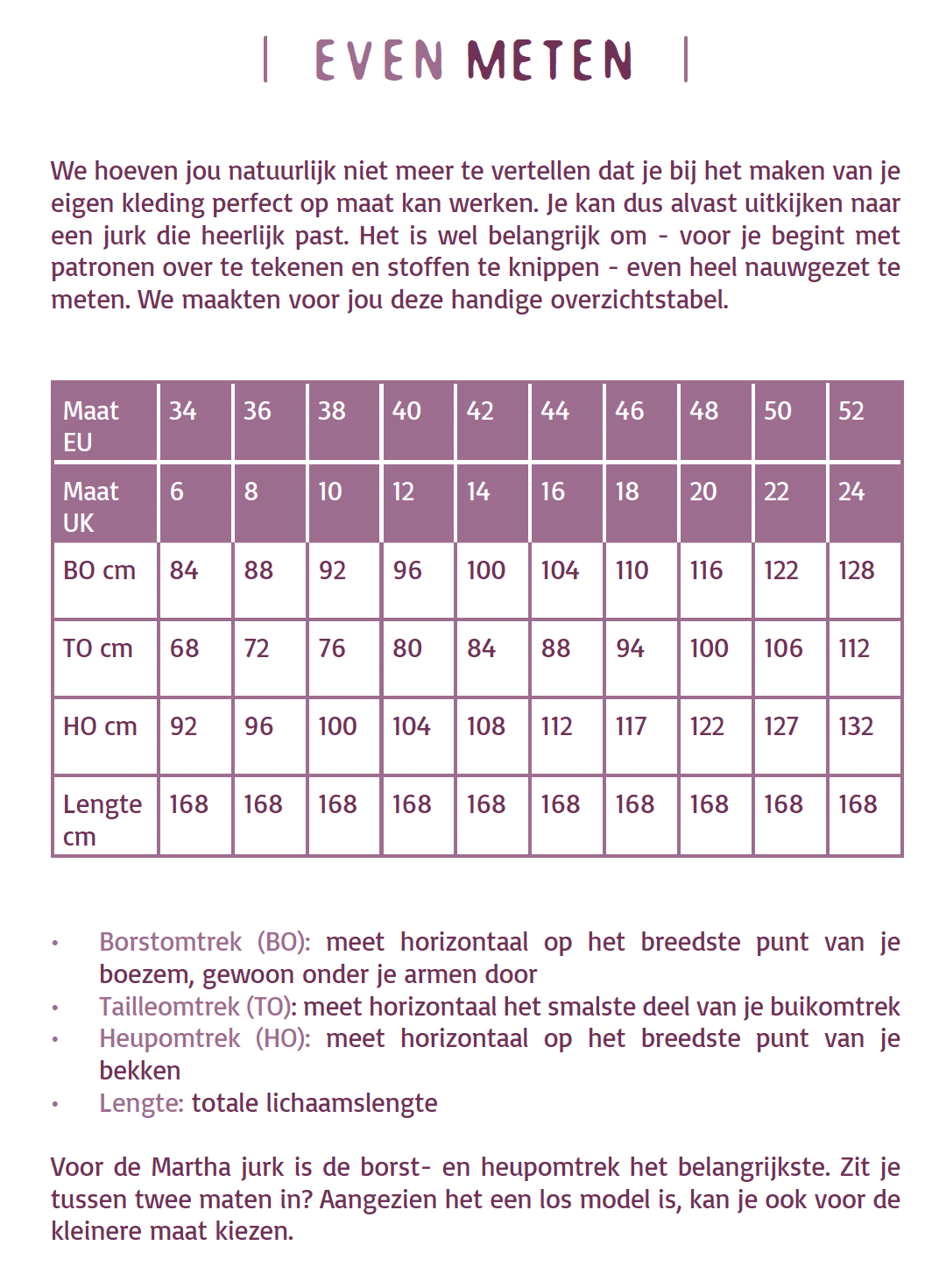 | EVEN METEN |

We hoeven jou natuurlijk niet meer te vertellen dat je bij het maken van je eigen kleding perfect op maat kan werken. Je kan dus alvast uitkijken naar een jurk die heerlijk past. Het is wel belangrijk om - voor je begint met patronen over te tekenen en stoffen te knippen - even heel nauwgezet te meten. We maakten voor jou deze handige overzichtstabel.

| Maat EU | 34 | 36 | 38 | 40 | 42 | 44 | 46 | 48 | 50 | 52 |
|---|---|---|---|---|---|---|---|---|---|---|
| Maat UK | 6 | 8 | 10 | 12 | 14 | 16 | 18 | 20 | 22 | 24 |
| BO cm | 84 | 88 | 92 | 96 | 100 | 104 | 110 | 116 | 122 | 128 |
| TO cm | 68 | 72 | 76 | 80 | 84 | 88 | 94 | 100 | 106 | 112 |
| HO cm | 92 | 96 | 100 | 104 | 108 | 112 | 117 | 122 | 127 | 132 |
| Lengte cm | 168 | 168 | 168 | 168 | 168 | 168 | 168 | 168 | 168 | 168 |

• Borstomtrek (BO): meet horizontaal op het breedste punt van je boezem, gewoon onder je armen door
• Tailleomtrek (TO): meet horizontaal het smalste deel van je buikomtrek
• Heupomtrek (HO): meet horizontaal op het breedste punt van je bekken
• Lengte: totale lichaamslengte

Voor de Martha jurk is de borst- en heupomtrek het belangrijkste. Zit je tussen twee maten in? Aangezien het een los model is, kan je ook voor de kleinere maat kiezen.